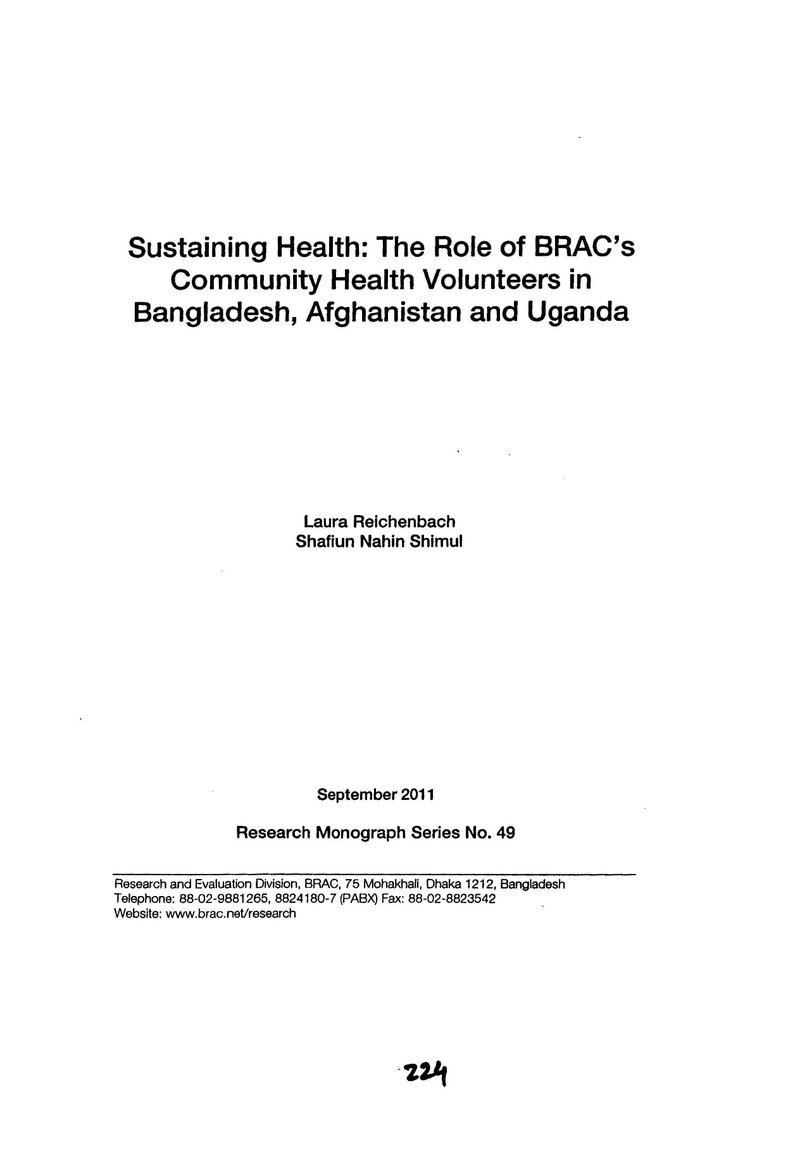 Sustaining Health: The Role of BRAC's Community Health Volunteers in Bangladesh, Afghanistan and Uganda

Laura Reichenbach
Shafiun Nahin Shimul

September 2011

Research Monograph Series No. 49

Research and Evaluation Division, BRAC, 75 Mohakhali, Dhaka 1212, Bangladesh
Telephone: 88-02-9881265, 8824180-7 (PABX) Fax: 88-02-8823542
Website: www.brac.net/research

224